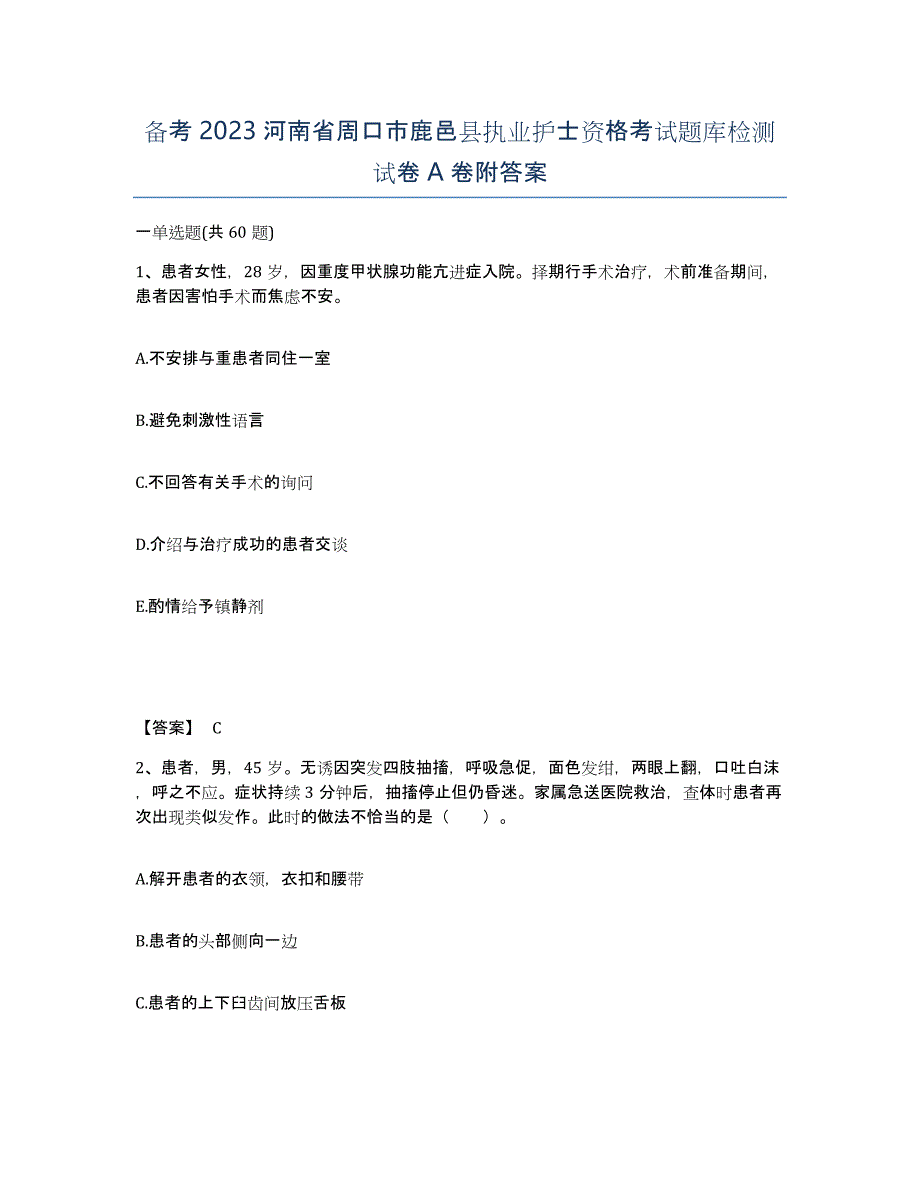 备考 2023 河南省周口市鹿邑县执业护士资格考试题库检测试卷 A 卷附答案

一单选题(共 60 题)

1、患者女性，28 岁，因重度甲状腺功能亢进症入院。择期行手术治疗，术前准备期间，患者因害怕手术而焦虑不安。

A.不安排与重患者同住一室

B.避免刺激性语言

C.不回答有关手术的询问

D.介绍与治疗成功的患者交谈

E.酌情给予镇静剂

【答案】 C

2、患者，男，45 岁。无诱因突发四肢抽搐，呼吸急促，面色发绀，两眼上翻，口吐白沫，呼之不应。症状持续 3 分钟后，抽搐停止但仍昏迷。家属急送医院救治，查体时患者再次出现类似发作。此时的做法不恰当的是（　　）。

A.解开患者的衣领，衣扣和腰带

B.患者的头部侧向一边

C.患者的上下臼齿间放压舌板